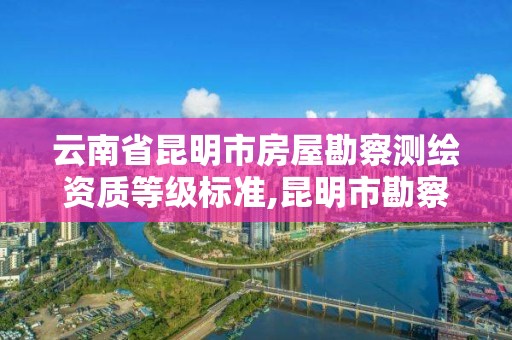 云南省昆明市房屋勘察测绘资质等级标准,昆明市勘察